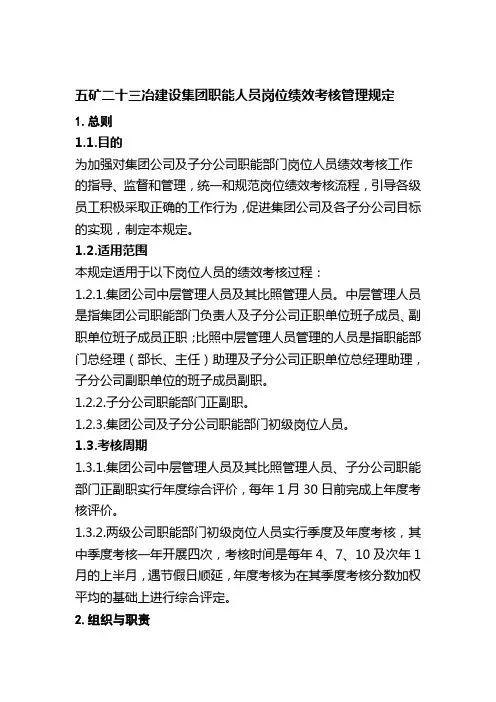 五矿二十三冶建设集团职能人员岗位绩效考核管理规定

1. 总则

1.1.目的

为加强对集团公司及子分公司职能部门岗位人员绩效考核工作的指导、监督和管理，统一和规范岗位绩效考核流程，引导各级员工积极采取正确的工作行为，促进集团公司及各子分公司目标的实现，制定本规定。

1.2.适用范围

本规定适用于以下岗位人员的绩效考核过程：

1.2.1.集团公司中层管理人员及其比照管理人员。中层管理人员是指集团公司职能部门负责人及子分公司正职单位班子成员、副职单位班子成员正职；比照中层管理人员管理的人员是指职能部门总经理（部长、主任）助理及子分公司正职单位总经理助理，子分公司副职单位的班子成员副职。

1.2.2.子分公司职能部门正副职。

1.2.3.集团公司及子分公司职能部门初级岗位人员。

1.3.考核周期

1.3.1.集团公司中层管理人员及其比照管理人员、子分公司职能部门正副职实行年度综合评价，每年 1 月 30 日前完成上年度考核评价。

1.3.2.两级公司职能部门初级岗位人员实行季度及年度考核，其中季度考核一年开展四次，考核时间是每年 4、7、10 及次年 1 月的上半月，遇节假日顺延，年度考核为在其季度考核分数加权平均的基础上进行综合评定。

2. 组织与职责